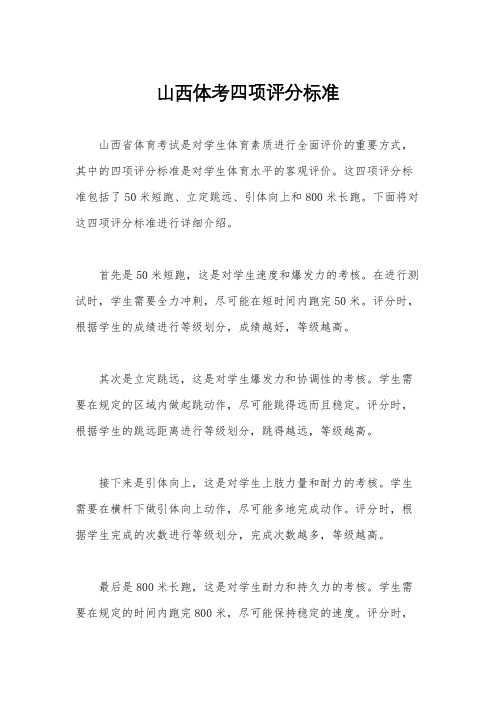 山西体考四项评分标准

山西省体育考试是对学生体育素质进行全面评价的重要方式，其中的四项评分标准是对学生体育水平的客观评价。这四项评分标准包括了50米短跑、立定跳远、引体向上和800米长跑。下面将对这四项评分标准进行详细介绍。

首先是50米短跑，这是对学生速度和爆发力的考核。在进行测试时，学生需要全力冲刺，尽可能在短时间内跑完50米。评分时，根据学生的成绩进行等级划分，成绩越好，等级越高。

其次是立定跳远，这是对学生爆发力和协调性的考核。学生需要在规定的区域内做起跳动作，尽可能跳得远而且稳定。评分时，根据学生的跳远距离进行等级划分，跳得越远，等级越高。

接下来是引体向上，这是对学生上肢力量和耐力的考核。学生需要在横杆下做引体向上动作，尽可能多地完成动作。评分时，根据学生完成的次数进行等级划分，完成次数越多，等级越高。

最后是800米长跑，这是对学生耐力和持久力的考核。学生需要在规定的时间内跑完800米，尽可能保持稳定的速度。评分时，